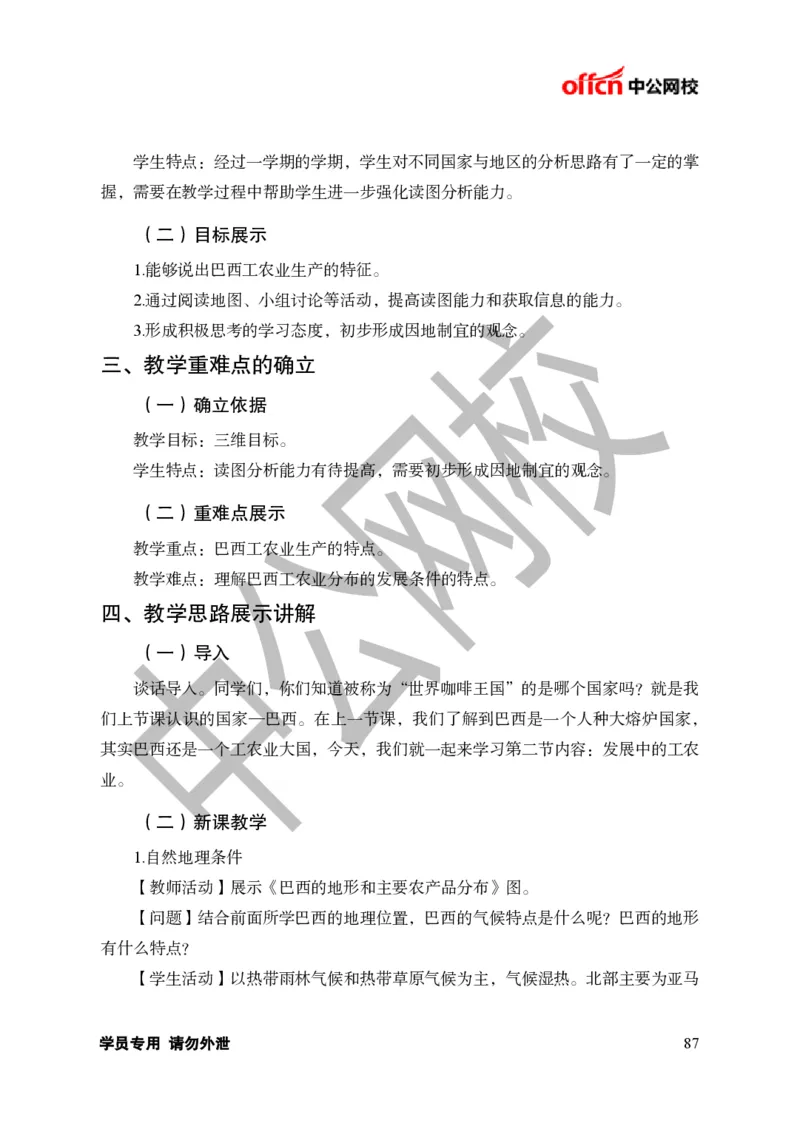 offcn 中公网校

学生特点：经过一学期的学期，学生对不同国家与地区的分析思路有了一定的掌握，需要在教学过程中帮助学生进一步强化读图分析能力。

（二）目标展示

1.能够说出巴西工农业生产的特征。

2.通过阅读地图、小组讨论等活动，提高读图能力和获取信息的能力。

3.形成积极思考的学习态度，初步形成因地制宜的观念。

三、教学重难点的确立

（一）确立依据

教学目标：三维目标。

学生特点：读图分析能力有待提高，需要初步形成因地制宜的观念。

（二）重难点展示

教学重点：巴西工农业生产的特点。

教学难点：理解巴西工农业分布的发展条件的特点。

四、教学思路展示讲解

（一）导入

谈话导入。同学们，你们知道被称为“世界咖啡王国”的是哪个国家吗？就是我们上节课认识的国家—巴西。在上一节课，我们了解到巴西是一个人种大熔炉国家，其实巴西还是一个工农业大国，今天，我们就一起来学习第二节内容：发展中的工农业。

（二）新课教学

1.自然地理条件

【教师活动】展示《巴西的地形和主要农产品分布》图。

【问题】结合前面所学巴西的地理位置，巴西的气候特点是什么呢？巴西的地形有什么特点？

【学生活动】以热带雨林气候和热带草原气候为主，气候湿热。北部主要为亚马

中公网校

学员专用 请勿外泄

87